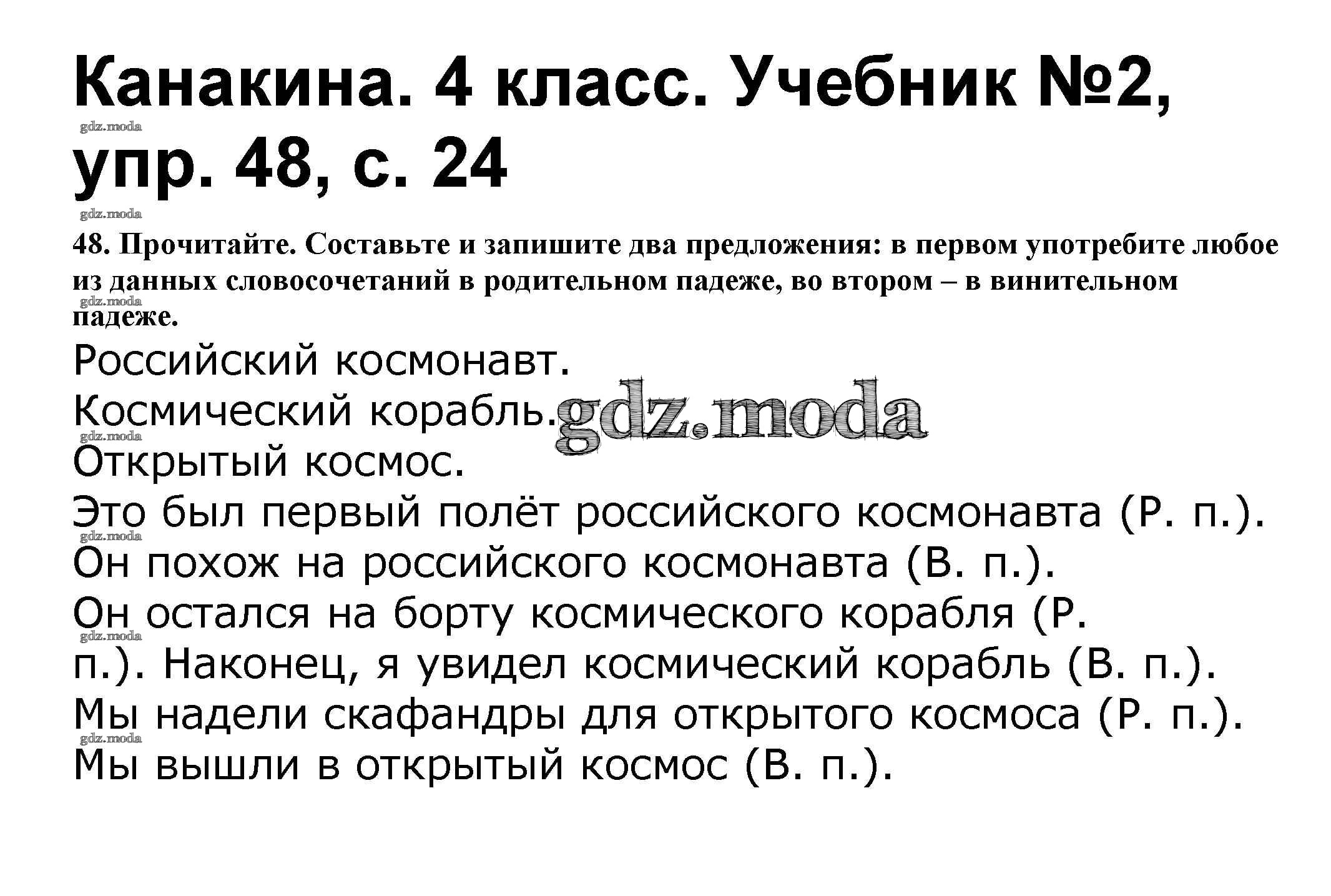 Канакина. 4 класс. Учебник №2, упр. 48, с. 24

gdz.moda

gdz.moda

48. Прочитайте. Составьте и запишите два предложения: в первом употребите любое из данных словосочетаний в родительном падеже, во втором – в винительном падеже.

gdz.moda

Российский космонавт.

Космический корабль. gdz.moda

gdz.moda

Открытый космос.

Это был первый полёт российского космонавта (Р. п.).

gdz.moda

Он похож на российского космонавта (В. п.).

Он остался на борту космического корабля (Р. п.). Наконец, я увидел космический корабль (В. п.).

gdz.moda

Мы надели скафандры для открытого космоса (Р. п.).

gdz.moda

Мы вышли в открытый космос (В. п.).